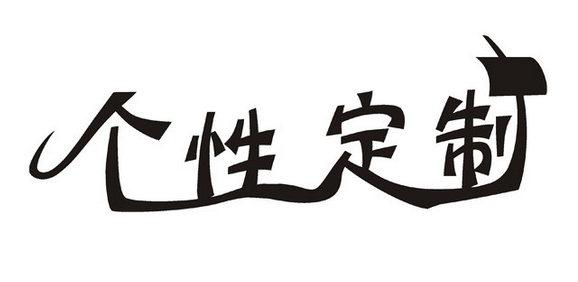 个性定制